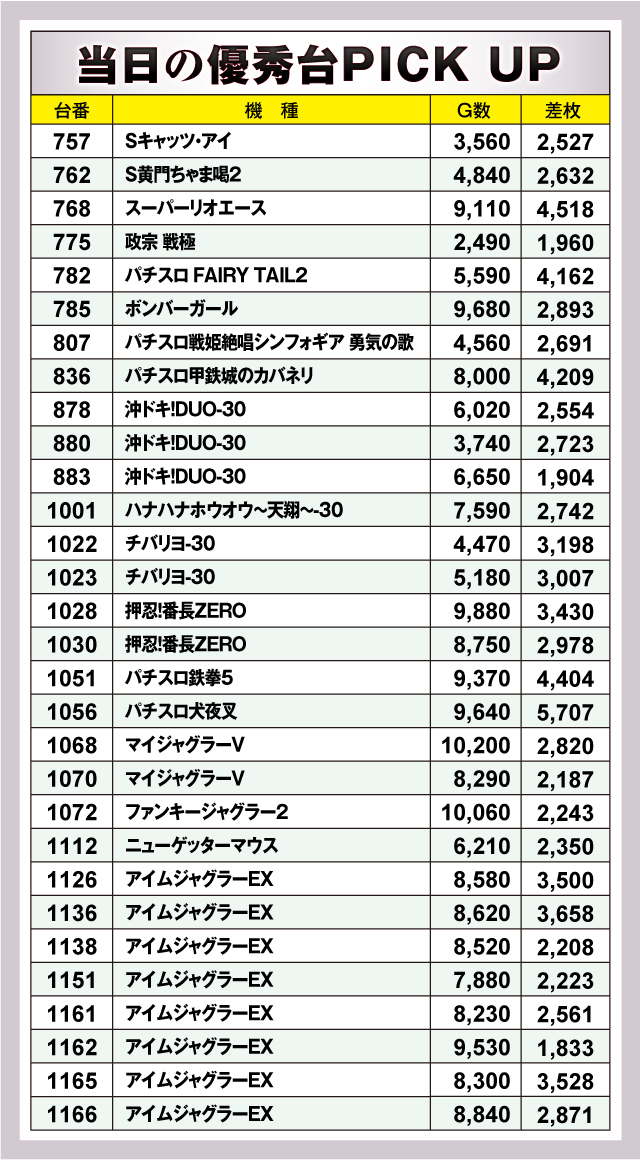 当日の優秀台PICK UP

| 台番 | 機 種 | G数 | 差枚 |
|---|---|---|---|
| 757 | Sキャッツ・アイ | 3,560 | 2,527 |
| 762 | S黄門ちゃま喝2 | 4,840 | 2,632 |
| 768 | スーパーリオエース | 9,110 | 4,518 |
| 775 | 政宗 戦極 | 2,490 | 1,960 |
| 782 | パチスロ FAIRY TAIL2 | 5,590 | 4,162 |
| 785 | ボンバーガール | 9,680 | 2,893 |
| 807 | パチスロ戦姫絶唱シンフォギア 勇気の歌 | 4,560 | 2,691 |
| 836 | パチスロ甲鉄城のカバネリ | 8,000 | 4,209 |
| 878 | 沖ドキ!DUO-30 | 6,020 | 2,554 |
| 880 | 沖ドキ!DUO-30 | 3,740 | 2,723 |
| 883 | 沖ドキ!DUO-30 | 6,650 | 1,904 |
| 1001 | ハナハナホウオウ~天翔~-30 | 7,590 | 2,742 |
| 1022 | チバリヨ-30 | 4,470 | 3,198 |
| 1023 | チバリヨ-30 | 5,180 | 3,007 |
| 1028 | 押忍!番長ZERO | 9,880 | 3,430 |
| 1030 | 押忍!番長ZERO | 8,750 | 2,978 |
| 1051 | パチスロ鉄拳5 | 9,370 | 4,404 |
| 1056 | パチスロ犬夜叉 | 9,640 | 5,707 |
| 1068 | マイジャグラーV | 10,200 | 2,820 |
| 1070 | マイジャグラーV | 8,290 | 2,187 |
| 1072 | ファンキージャグラー2 | 10,060 | 2,243 |
| 1112 | ニューゲッターマウス | 6,210 | 2,350 |
| 1126 | アイムジャグラーEX | 8,580 | 3,500 |
| 1136 | アイムジャグラーEX | 8,620 | 3,658 |
| 1138 | アイムジャグラーEX | 8,520 | 2,208 |
| 1151 | アイムジャグラーEX | 7,880 | 2,223 |
| 1161 | アイムジャグラーEX | 8,230 | 2,561 |
| 1162 | アイムジャグラーEX | 9,530 | 1,833 |
| 1165 | アイムジャグラーEX | 8,300 | 3,528 |
| 1166 | アイムジャグラーEX | 8,840 | 2,871 |